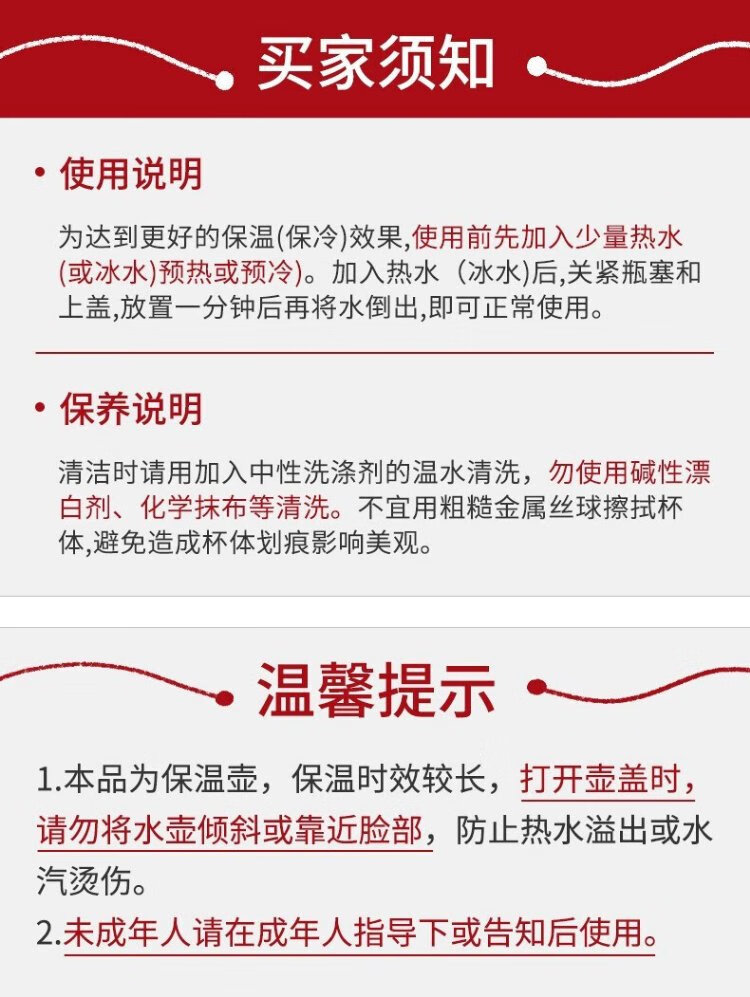 买家须知

• 使用说明

为达到更好的保温(保冷)效果,使用前先加入少量热水(或冰水)预热或预冷)。加入热水（冰水)后,关紧瓶塞和上盖,放置一分钟后再将水倒出,即可正常使用。

• 保养说明

清洁时请用加入中性洗涤剂的温水清洗，勿使用碱性漂白剂、化学抹布等清洗。不宜用粗糙金属丝球擦拭杯体,避免造成杯体划痕影响美观。

温馨提示

1.本品为保温壶，保温时效较长，打开壶盖时，请勿将水壶倾斜或靠近脸部，防止热水溢出或水汽烫伤。

2.未成年人请在成年人指导下或告知后使用。